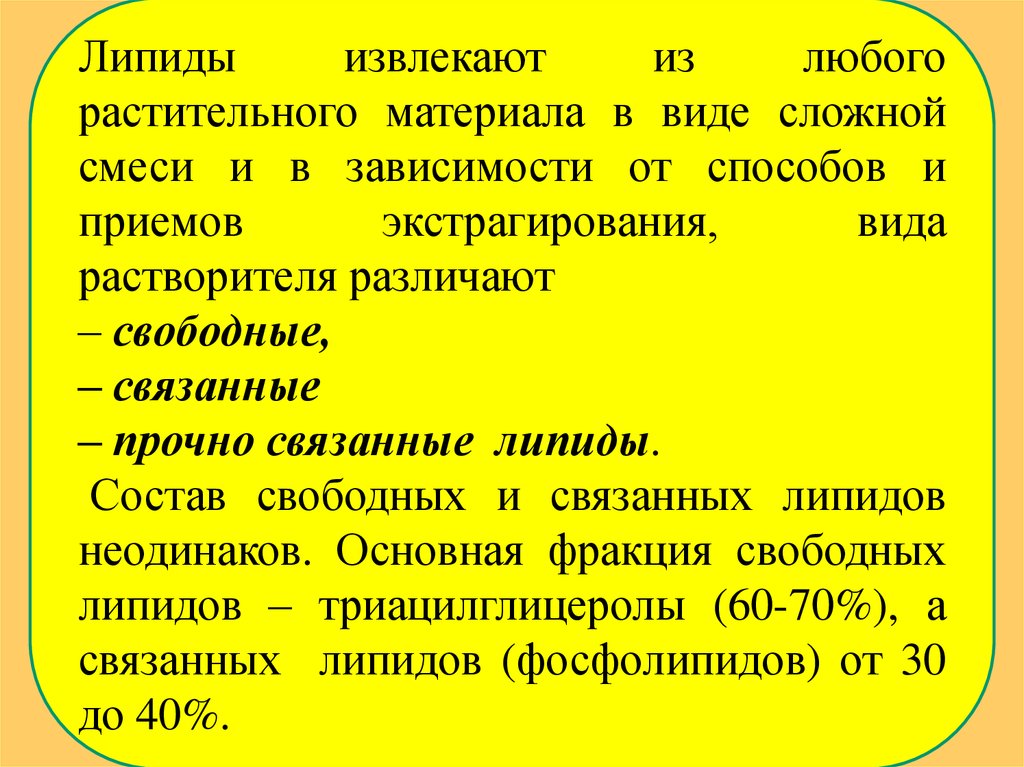 Липиды извлекают из любого растительного материала в виде сложной смеси и в зависимости от способов и приемов экстрагирования, вида растворителя различают
– свободные,
– связанные
– прочно связанные липиды.
Состав свободных и связанных липидов неодинаков. Основная фракция свободных липидов – триацилглицеролы (60-70%), а связанных липидов (фосфолипидов) от 30 до 40%.